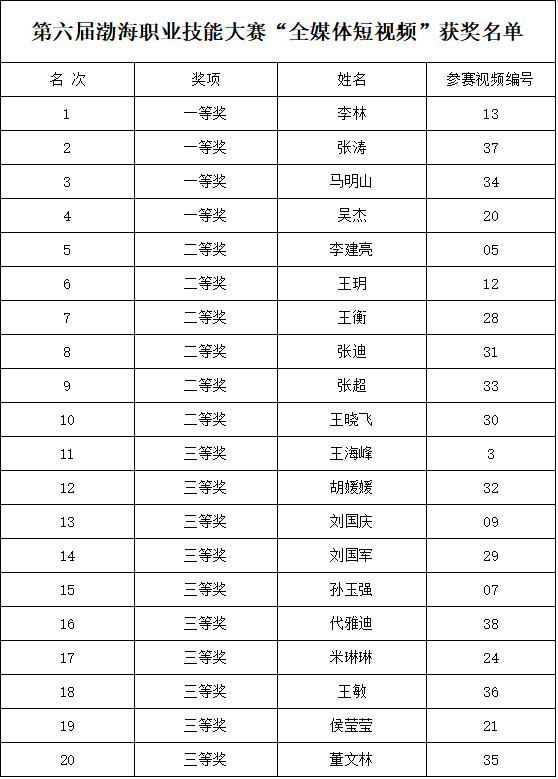 第六届渤海职业技能大赛“全媒体短视频”获奖名单

| 名 次 | 奖项 | 姓名 | 参赛视频编号 |
|---|---|---|---|
| 1 | 一等奖 | 李林 | 13 |
| 2 | 一等奖 | 张涛 | 37 |
| 3 | 一等奖 | 马明山 | 34 |
| 4 | 一等奖 | 吴杰 | 20 |
| 5 | 二等奖 | 李建亮 | 05 |
| 6 | 二等奖 | 王玥 | 12 |
| 7 | 二等奖 | 王衡 | 28 |
| 8 | 二等奖 | 张迪 | 31 |
| 9 | 二等奖 | 张超 | 33 |
| 10 | 二等奖 | 王晓飞 | 30 |
| 11 | 三等奖 | 王海峰 | 3 |
| 12 | 三等奖 | 胡媛媛 | 32 |
| 13 | 三等奖 | 刘国庆 | 09 |
| 14 | 三等奖 | 刘国军 | 29 |
| 15 | 三等奖 | 孙玉强 | 07 |
| 16 | 三等奖 | 代雅迪 | 38 |
| 17 | 三等奖 | 米琳琳 | 24 |
| 18 | 三等奖 | 王敏 | 36 |
| 19 | 三等奖 | 侯莹莹 | 21 |
| 20 | 三等奖 | 董文林 | 35 |